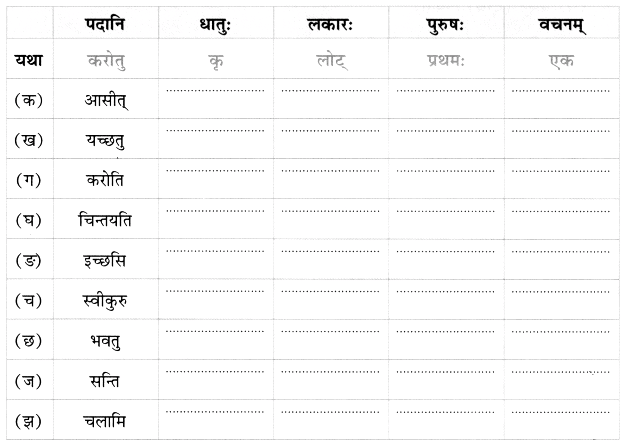 |  | पदानि | धातुः | लकारः | पुरुषः | वचनम् |
|---|---|---|---|---|---|
| यथा | करोतु | कृ | लोट् | प्रथमः | एक |
| (क) | आसीत् | ____ | ____ | ____ | ____ |
| (ख) | यच्छतु | ____ | ____ | ____ | ____ |
| (ग) | करोति | ____ | ____ | ____ | ____ |
| (घ) | चिन्तयति | ____ | ____ | ____ | ____ |
| (ङ) | इच्छसि | ____ | ____ | ____ | ____ |
| (च) | स्वीकुरु | ____ | ____ | ____ | ____ |
| (छ) | भवतु | ____ | ____ | ____ | ____ |
| (ज) | सन्ति | ____ | ____ | ____ | ____ |
| (झ) | चलामि | ____ | ____ | ____ | ____ |